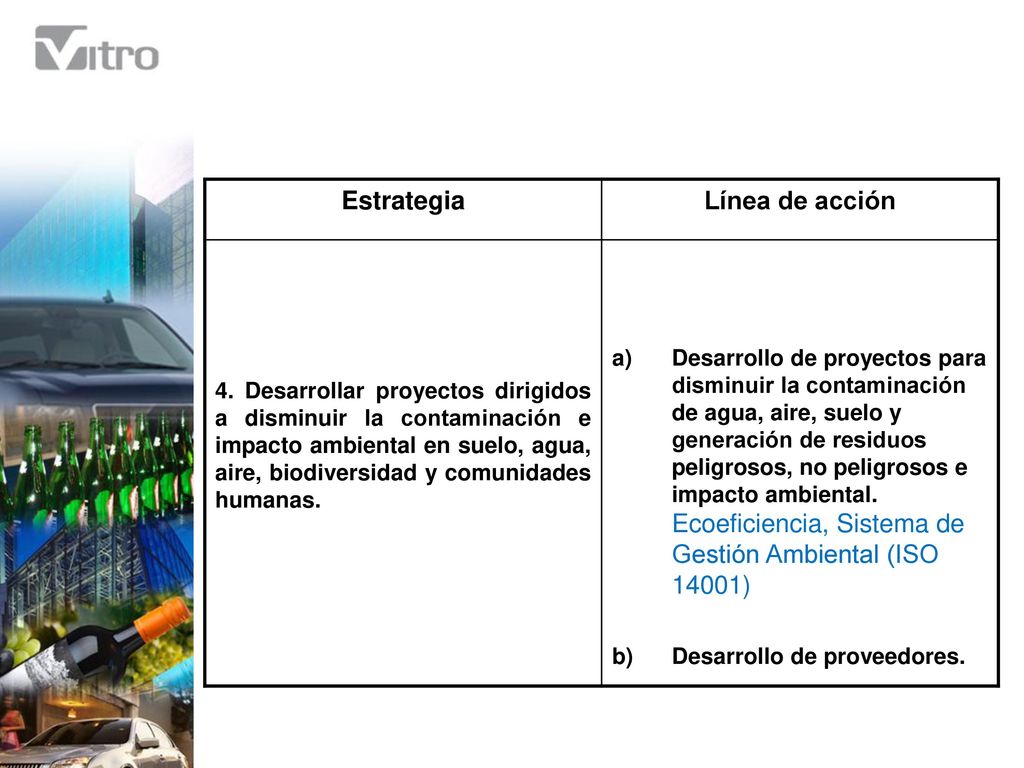 Vitro

| Estrategia | Línea de acción |
|---|---|
| 4. Desarrollar proyectos dirigidos a disminuir la contaminación e impacto ambiental en suelo, agua, aire, biodiversidad y comunidades humanas. | a) Desarrollo de proyectos para disminuir la contaminación de agua, aire, suelo y generación de residuos peligrosos, no peligrosos e impacto ambiental. Ecoeficiencia, Sistema de Gestión Ambiental (ISO 14001) b) Desarrollo de proveedores. |